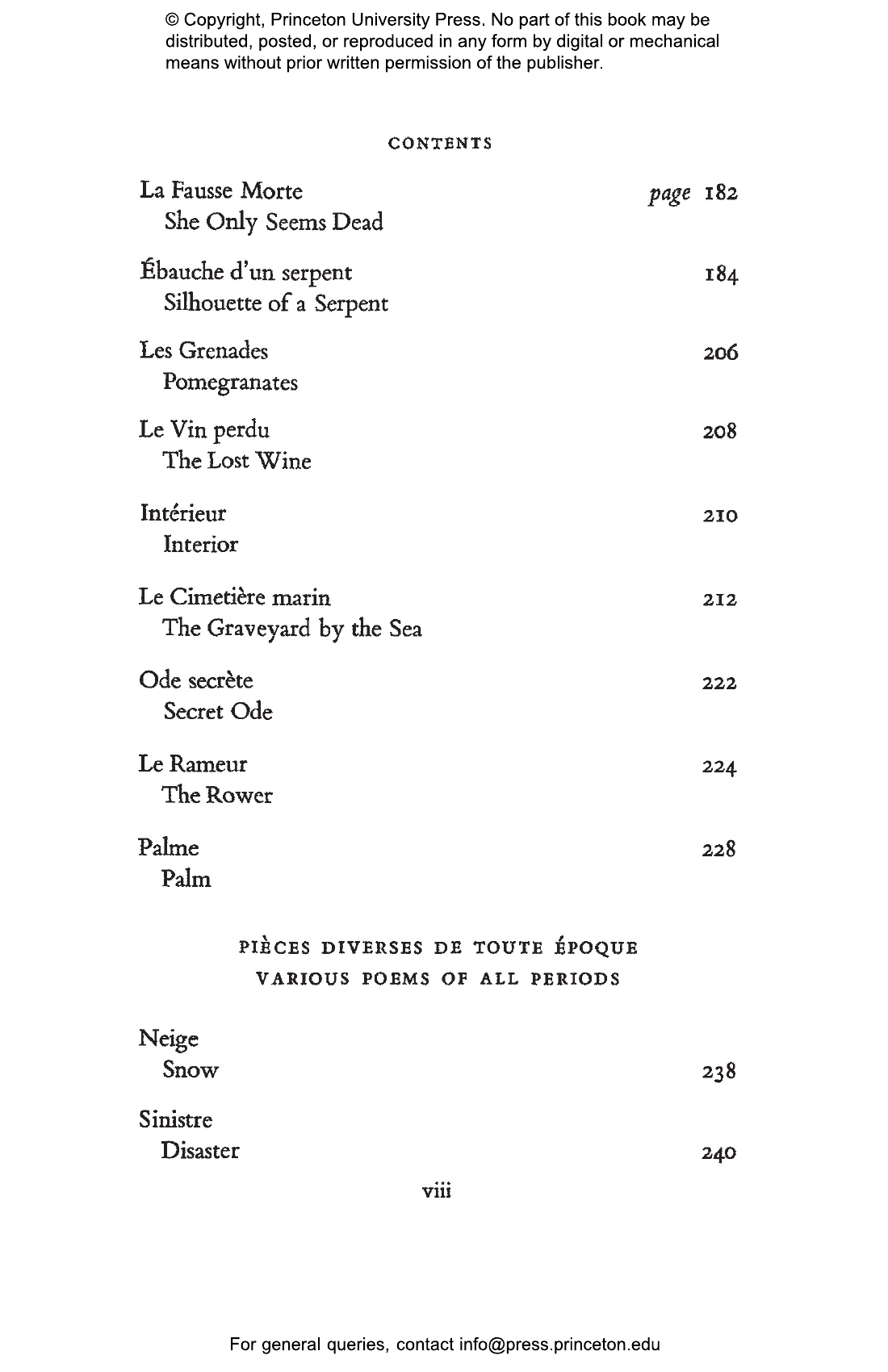 © Copyright, Princeton University Press. No part of this book may be distributed, posted, or reproduced in any form by digital or mechanical means without prior written permission of the publisher.

CONTENTS

La Fausse Morte page 182
She Only Seems Dead

Ébauche d'un serpent 184
Silhouette of a Serpent

Les Grenades 206
Pomegranates

Le Vin perdu 208
The Lost Wine

Intérieur 210
Interior

Le Cimetière marin 212
The Graveyard by the Sea

Ode secrète 222
Secret Ode

Le Rameur 224
The Rower

Palme 228
Palm

PIÈCES DIVERSES DE TOUTE ÉPOQUE
VARIOUS POEMS OF ALL PERIODS

Neige
Snow 238

Sinistre
Disaster 240

viii

For general queries, contact info@press.princeton.edu